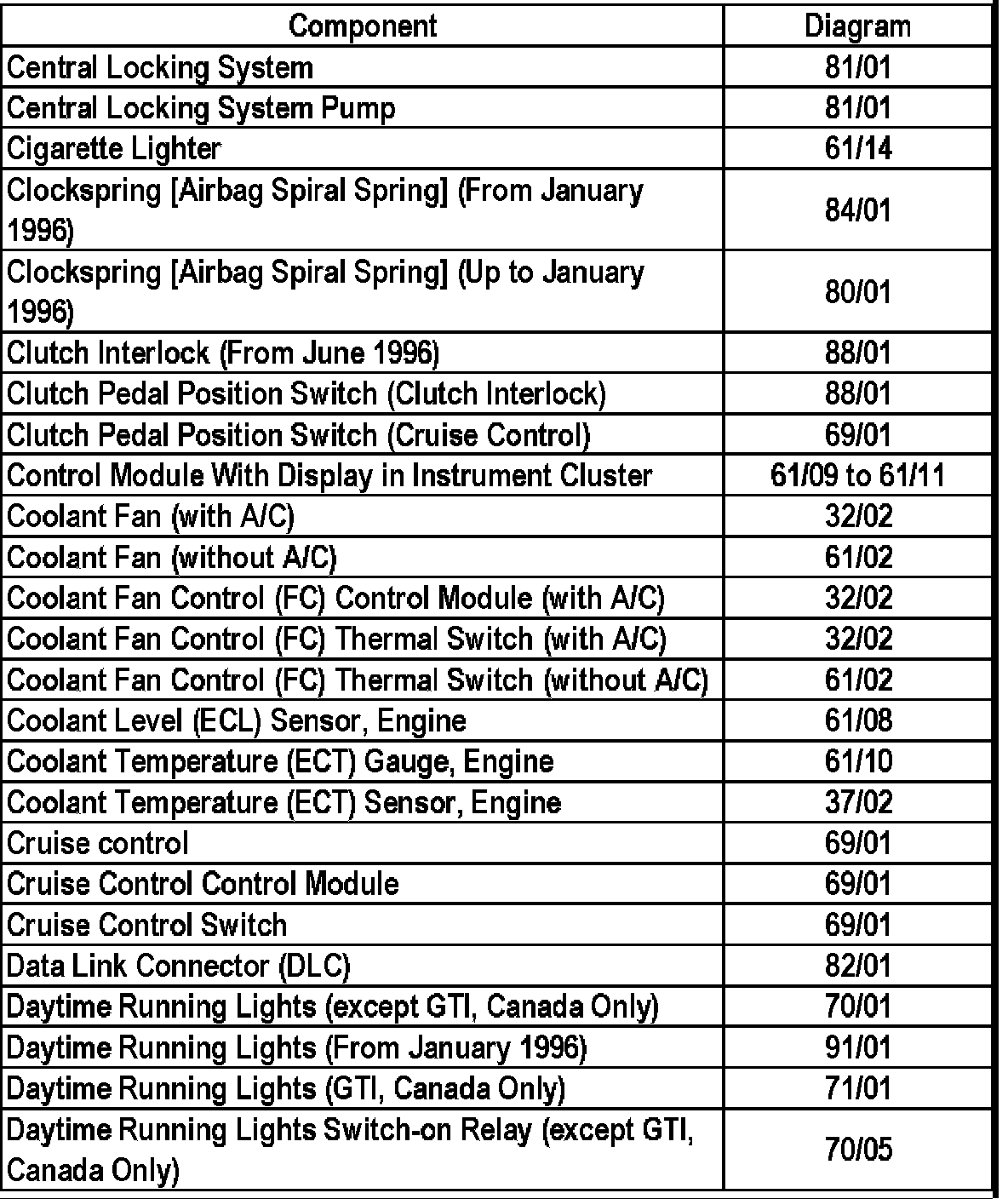 | Component | Diagram |
|---|---|
| Central Locking System | 81/01 |
| Central Locking System Pump | 81/01 |
| Cigarette Lighter | 61/14 |
| Clockspring [Airbag Spiral Spring] (From January 1996) | 84/01 |
| Clockspring [Airbag Spiral Spring] (Up to January 1996) | 80/01 |
| Clutch Interlock (From June 1996) | 88/01 |
| Clutch Pedal Position Switch (Clutch Interlock) | 88/01 |
| Clutch Pedal Position Switch (Cruise Control) | 69/01 |
| Control Module With Display in Instrument Cluster | 61/09 to 61/11 |
| Coolant Fan (with A/C) | 32/02 |
| Coolant Fan (without A/C) | 61/02 |
| Coolant Fan Control (FC) Control Module (with A/C) | 32/02 |
| Coolant Fan Control (FC) Thermal Switch (with A/C) | 32/02 |
| Coolant Fan Control (FC) Thermal Switch (without A/C) | 61/02 |
| Coolant Level (ECL) Sensor, Engine | 61/08 |
| Coolant Temperature (ECT) Gauge, Engine | 61/10 |
| Coolant Temperature (ECT) Sensor, Engine | 37/02 |
| Cruise control | 69/01 |
| Cruise Control Control Module | 69/01 |
| Cruise Control Switch | 69/01 |
| Data Link Connector (DLC) | 82/01 |
| Daytime Running Lights (except GTI, Canada Only) | 70/01 |
| Daytime Running Lights (From January 1996) | 91/01 |
| Daytime Running Lights (GTI, Canada Only) | 71/01 |
| Daytime Running Lights Switch-on Relay (except GTI, Canada Only) | 70/05 |